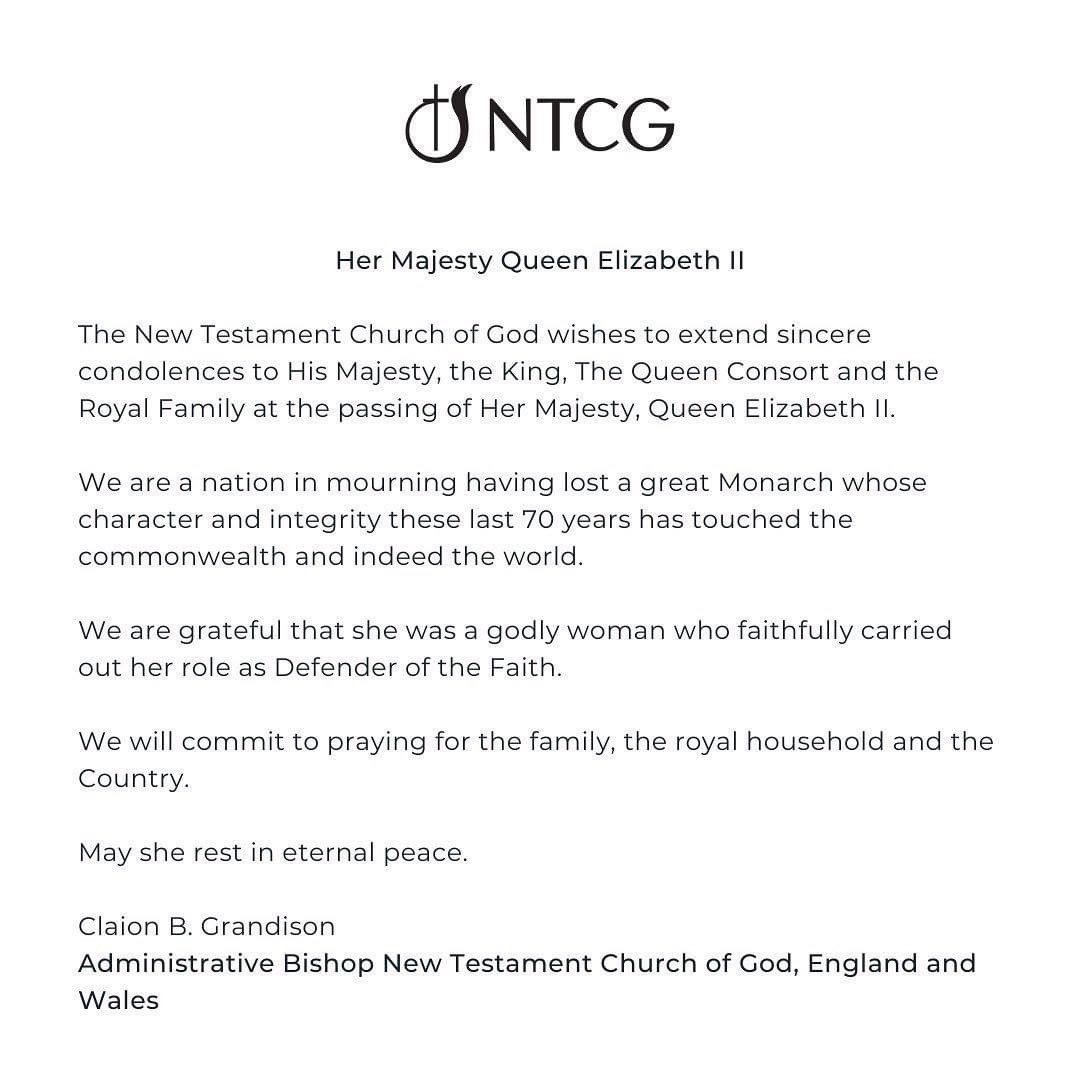 NTCG

Her Majesty Queen Elizabeth II

The New Testament Church of God wishes to extend sincere condolences to His Majesty, the King, The Queen Consort and the Royal Family at the passing of Her Majesty, Queen Elizabeth II.

We are a nation in mourning having lost a great Monarch whose character and integrity these last 70 years has touched the commonwealth and indeed the world.

We are grateful that she was a godly woman who faithfully carried out her role as Defender of the Faith.

We will commit to praying for the family, the royal household and the Country.

May she rest in eternal peace.

Claion B. Grandison
Administrative Bishop New Testament Church of God, England and Wales